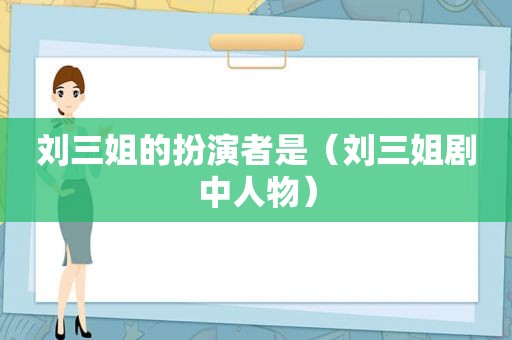 刘三姐的扮演者是（刘三姐剧中人物）